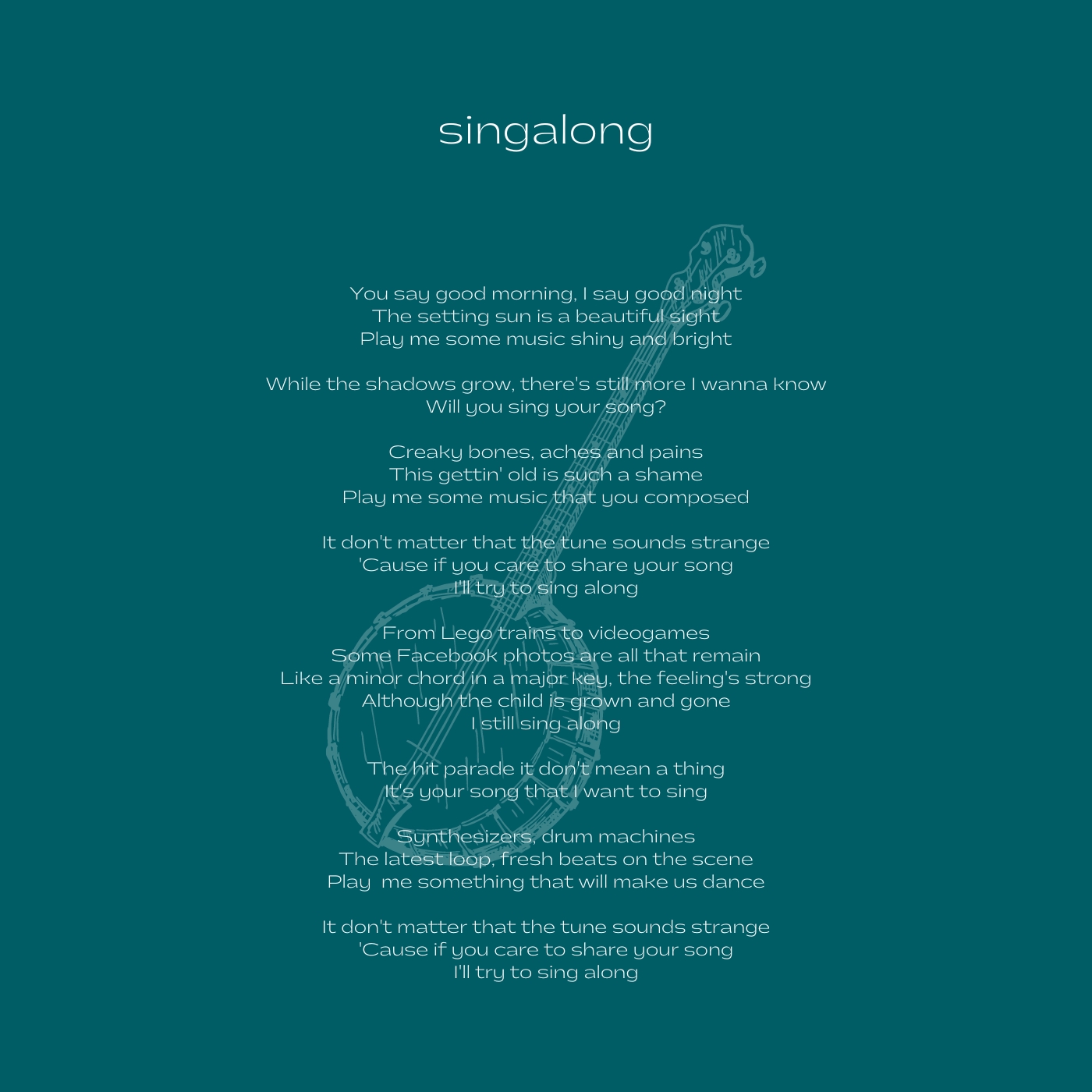 singalong

You say good morning, I say good night
The setting sun is a beautiful sight
Play me some music shiny and bright

While the shadows grow, there's still more I wanna know
Will you sing your song?

Creaky bones, aches and pains
This gettin' old is such a shame
Play me some music that you composed

It don't matter that the tune sounds strange
'Cause if you care to share your song
I'll try to sing along

From Lego trains to videogames
Some Facebook photos are all that remain
Like a minor chord in a major key, the feeling's strong
Although the child is grown and gone
I still sing along

The hit parade it don't mean a thing
It's your song that I want to sing

Synthesizers, drum machines
The latest loop, fresh beats on the scene
Play  me something that will make us dance

It don't matter that the tune sounds strange
'Cause if you care to share your song
I'll try to sing along